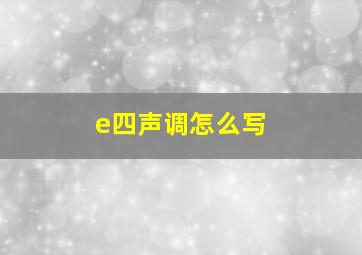 e四声调怎么写